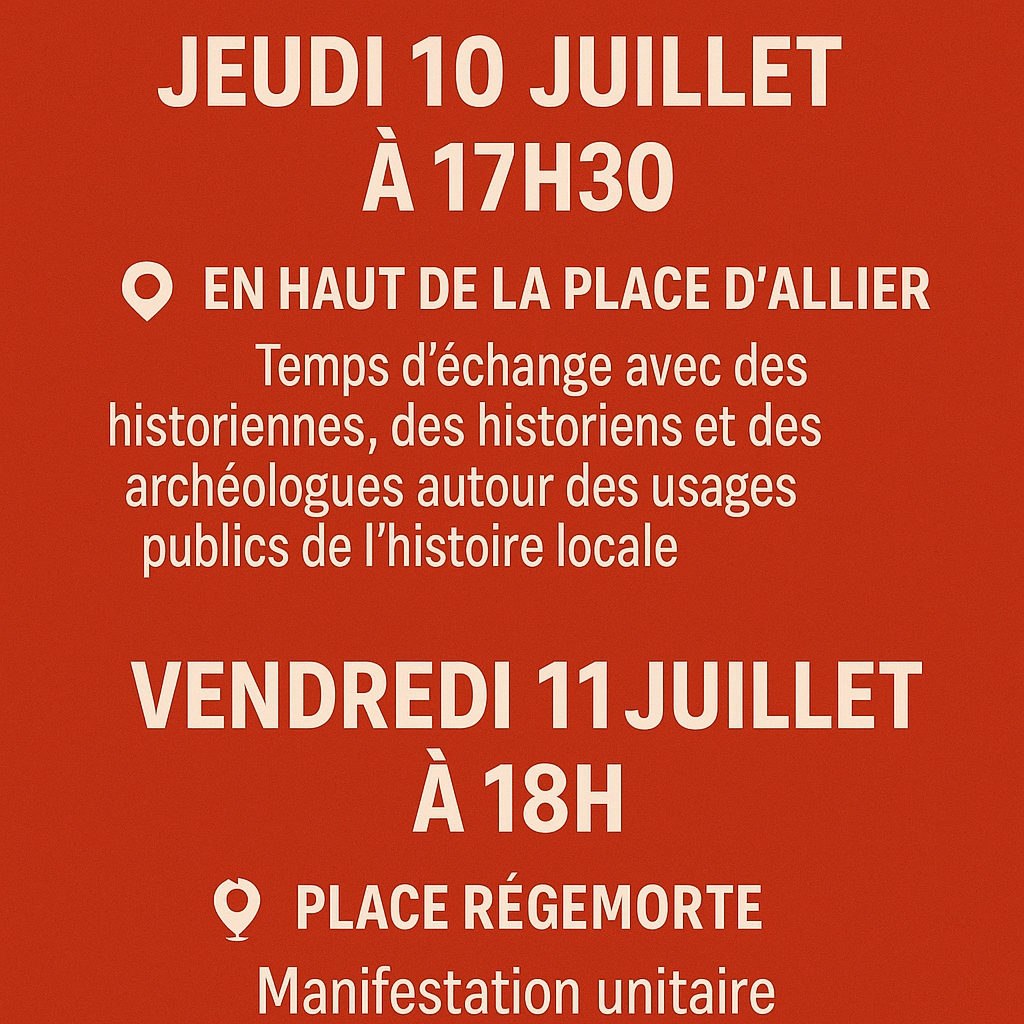 JEUDI 10 JUILLET
À 17H30

EN HAUT DE LA PLACE D'ALLIER

Temps d'échange avec des historiennes, des historiens et des archéologues autour des usages publics de l'histoire locale

VENDREDI 11 JUILLET
À 18H

PLACE RÉGEMORTE

Manifestation unitaire